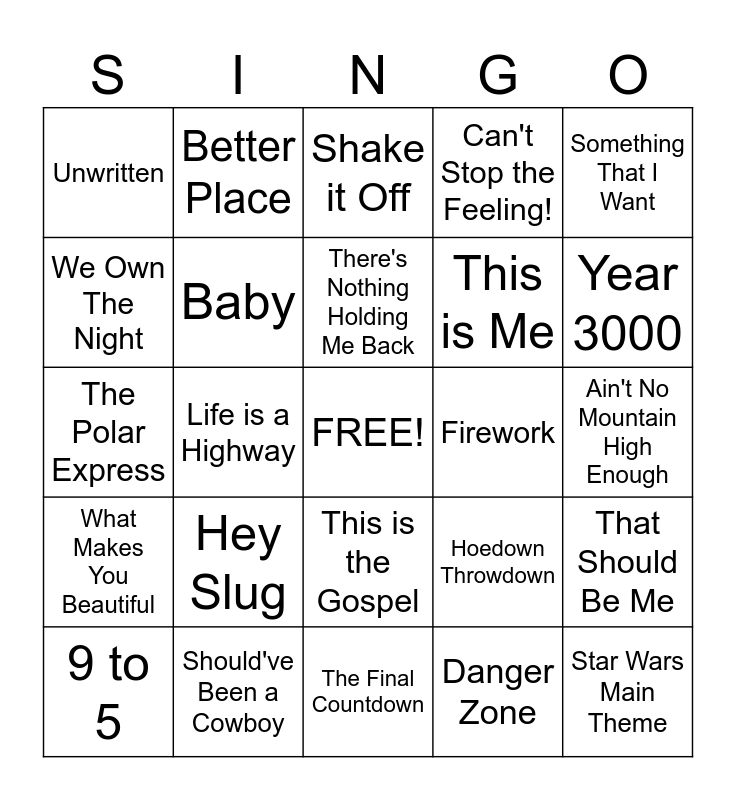 | S | I | N | G | O |
|---|---|---|---|---|
| Unwritten | Better Place | Shake it Off | Can't Stop the Feeling! | Something That I Want |
| We Own The Night | Baby | There's Nothing Holding Me Back | This is Me | Year 3000 |
| The Polar Express | Life is a Highway | FREE! | Firework | Ain't No Mountain High Enough |
| What Makes You Beautiful | Hey Slug | This is the Gospel | Hoedown Throwdown | That Should Be Me |
| 9 to 5 | Should've Been a Cowboy | The Final Countdown | Danger Zone | Star Wars Main Theme |